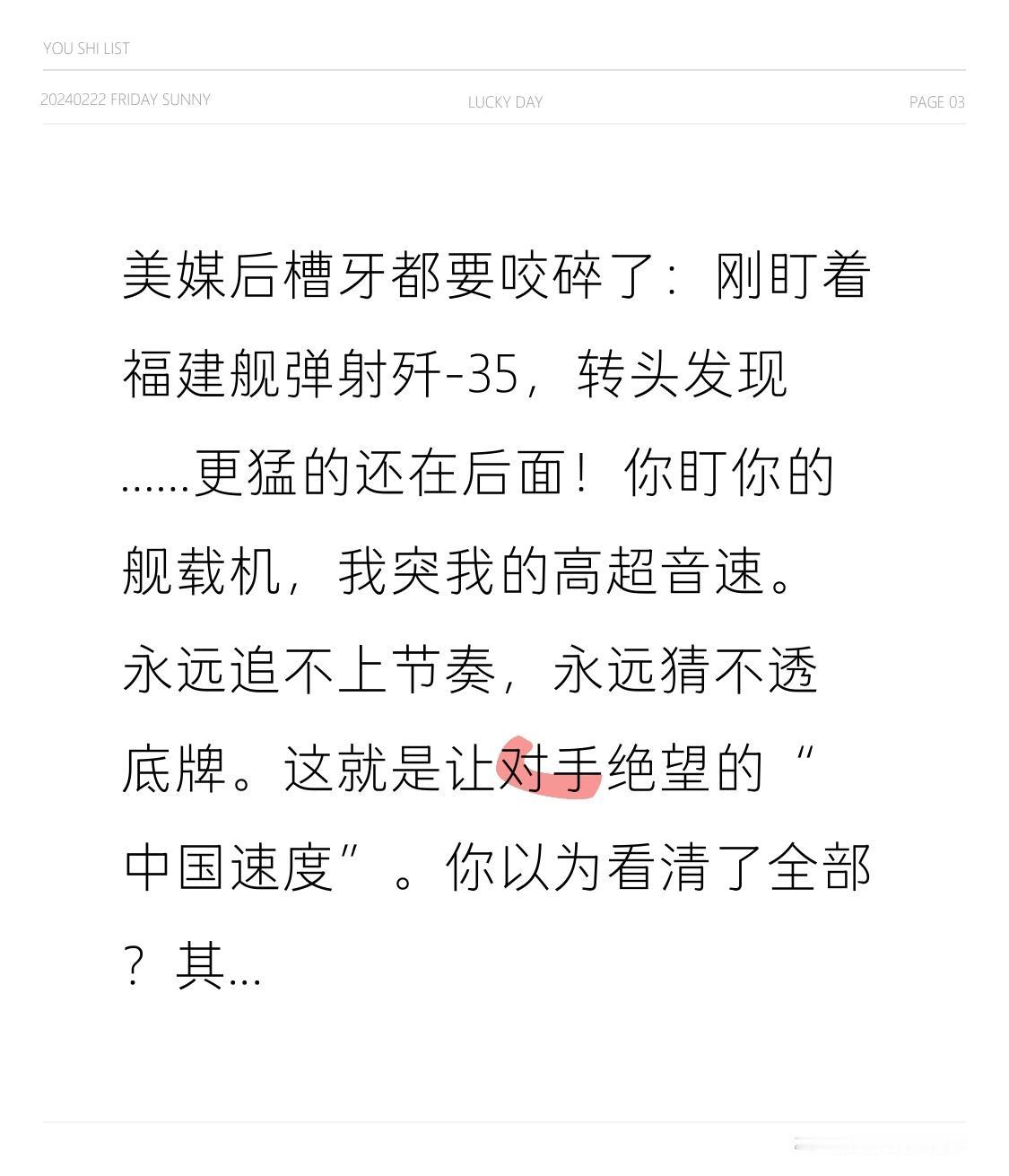 YOU SHI LIST

20240222 FRIDAY SUNNY LUCKY DAY PAGE 03

美媒后槽牙都要咬碎了：刚盯着福建舰弹射歼-35，转头发现……更猛的还在后面！你盯你的舰载机，我突我的高超音速。永远追不上节奏，永远猜不透底牌。这就是让对手绝望的“中国速度”。你以为看清了全部？其...